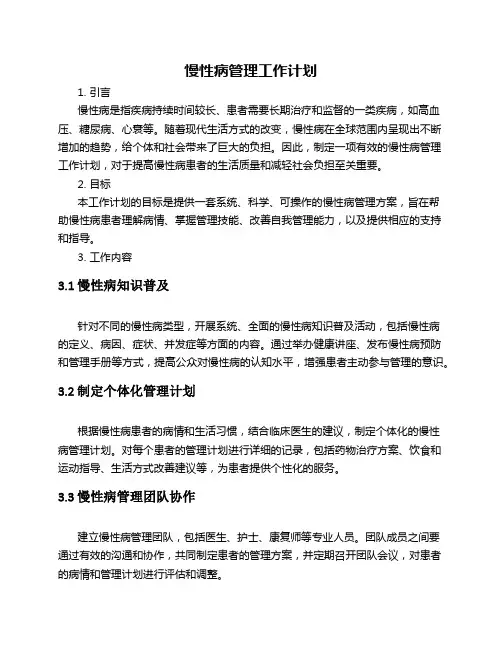 慢性病管理工作计划

1. 引言

慢性病是指疾病持续时间较长、患者需要长期治疗和监督的一类疾病，如高血压、糖尿病、心衰等。随着现代生活方式的改变，慢性病在全球范围内呈现出不断增加的趋势，给个体和社会带来了巨大的负担。因此，制定一项有效的慢性病管理工作计划，对于提高慢性病患者的生活质量和减轻社会负担至关重要。

2. 目标

本工作计划的目标是提供一套系统、科学、可操作的慢性病管理方案，旨在帮助慢性病患者理解病情、掌握管理技能、改善自我管理能力，以及提供相应的支持和指导。

3. 工作内容

3.1 慢性病知识普及

针对不同的慢性病类型，开展系统、全面的慢性病知识普及活动，包括慢性病的定义、病因、症状、并发症等方面的内容。通过举办健康讲座、发布慢性病预防和管理手册等方式，提高公众对慢性病的认知水平，增强患者主动参与管理的意识。

3.2 制定个体化管理计划

根据慢性病患者的病情和生活习惯，结合临床医生的建议，制定个体化的慢性病管理计划。对每个患者的管理计划进行详细的记录，包括药物治疗方案、饮食和运动指导、生活方式改善建议等，为患者提供个性化的服务。

3.3 慢性病管理团队协作

建立慢性病管理团队，包括医生、护士、康复师等专业人员。团队成员之间要通过有效的沟通和协作，共同制定患者的管理方案，并定期召开团队会议，对患者的病情和管理计划进行评估和调整。